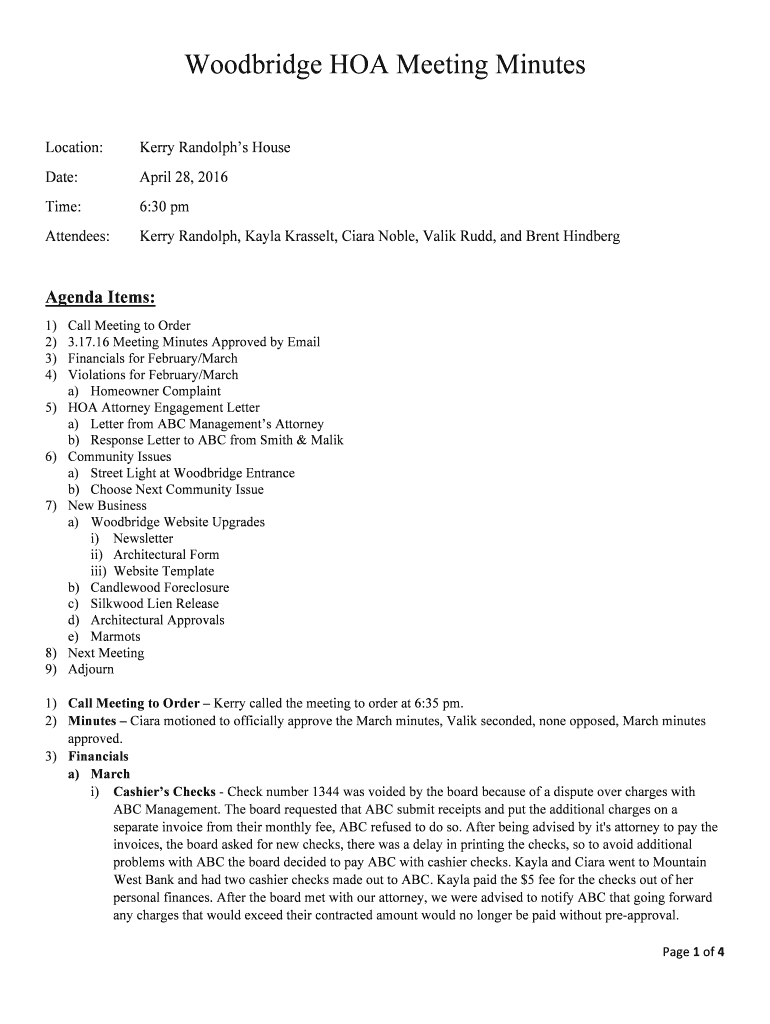 Woodbridge HOA Meeting Minutes

Location: Kerry Randolph's House

Date: April 28, 2016

Time: 6:30 pm

Attendees: Kerry Randolph, Kayla Krasselt, Ciara Noble, Valik Rudd, and Brent Hindberg

Agenda Items:

1) Call Meeting to Order
2) 3.17.16 Meeting Minutes Approved by Email
3) Financials for February/March
4) Violations for February/March
a) Homeowner Complaint
5) HOA Attorney Engagement Letter
a) Letter from ABC Management's Attorney
b) Response Letter to ABC from Smith & Malik
6) Community Issues
a) Street Light at Woodbridge Entrance
b) Choose Next Community Issue
7) New Business
a) Woodbridge Website Upgrades
i) Newsletter
ii) Architectural Form
iii) Website Template
b) Candlewood Foreclosure
c) Silkwood Lien Release
d) Architectural Approvals
e) Marmots
8) Next Meeting
9) Adjourn

1) Call Meeting to Order – Kerry called the meeting to order at 6:35 pm.
2) Minutes – Ciara motioned to officially approve the March minutes, Valik seconded, none opposed, March minutes approved.
3) Financials
a) March
i) Cashier's Checks - Check number 1344 was voided by the board because of a dispute over charges with ABC Management. The board requested that ABC submit receipts and put the additional charges on a separate invoice from their monthly fee, ABC refused to do so. After being advised by it's attorney to pay the invoices, the board asked for new checks, there was a delay in printing the checks, so to avoid additional problems with ABC the board decided to pay ABC with cashier checks. Kayla and Ciara went to Mountain West Bank and had two cashier checks made out to ABC. Kayla paid the $5 fee for the checks out of her personal finances. After the board met with our attorney, we were advised to notify ABC that going forward any charges that would exceed their contracted amount would no longer be paid without pre-approval.

Page 1 of 4